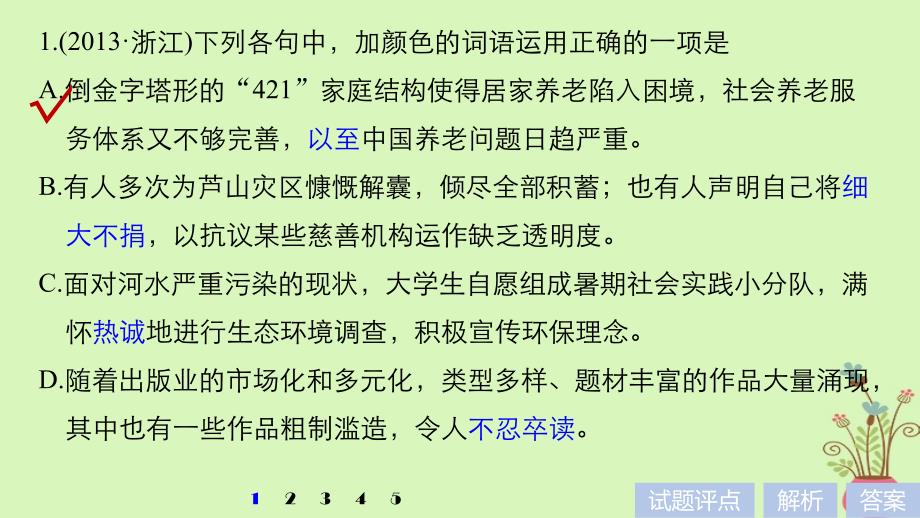 1.(2013·浙江)下列各句中，加颜色的词语运用正确的一项是

A.倒金字塔形的“421”家庭结构使得居家养老陷入困境，社会养老服务体系又不够完善，以至中国养老问题日趋严重。

B.有人多次为芦山灾区慷慨解囊，倾尽全部积蓄；也有人声明自己将细大不捐，以抗议某些慈善机构运作缺乏透明度。

C.面对河水严重污染的现状，大学生自愿组成暑期社会实践小分队，满怀热诚地进行生态环境调查，积极宣传环保理念。

D.随着出版业的市场化和多元化，类型多样、题材丰富的作品大量涌现，其中也有一些作品粗制滥造，令人不忍卒读。

1 2 3 4 5

试题评点 解析 答案